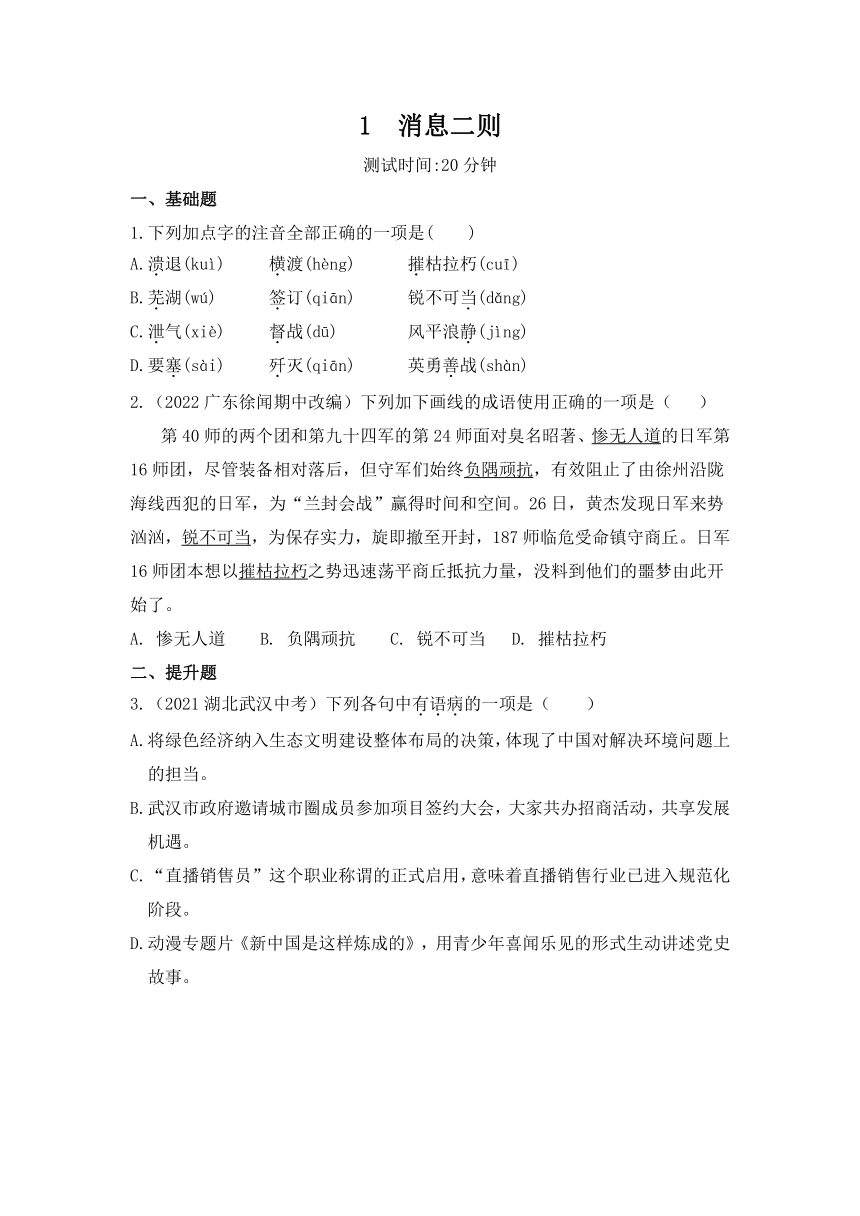 1 消息二则

测试时间:20 分钟

一、基础题

1.下列加点字的注音全部正确的一项是( )

A.溃退(kuì) 横渡(hèng) 摧枯拉朽(cuī)

B.芜湖(wú) 签订(qiān) 锐不可当(dǎng)

C.泄气(xiè) 督战(dū) 风平浪静(jìng)

D.要塞(sài) 歼灭(qiān) 英勇善战(shàn)

2.(2022 广东徐闻期中改编)下列加下画线的成语使用正确的一项是( )

第 40 师的两个团和第九十四军的第 24 师面对臭名昭著、惨无人道的日军第 16 师团，尽管装备相对落后，但守军们始终负隅顽抗，有效阻止了由徐州沿陇海线西犯的日军，为“兰封会战”赢得时间和空间。26 日，黄杰发现日军来势汹汹，锐不可当，为保存实力，旋即撤至开封，187 师临危受命镇守商丘。日军 16 师团本想以摧枯拉朽之势迅速荡平商丘抵抗力量，没料到他们的噩梦由此开始了。

A. 惨无人道 B. 负隅顽抗 C. 锐不可当 D. 摧枯拉朽

二、提升题

3.(2021 湖北武汉中考)下列各句中有语病的一项是( )

A.将绿色经济纳入生态文明建设整体布局的决策,体现了中国对解决环境问题上的担当。

B.武汉市政府邀请城市圈成员参加项目签约大会，大家共办招商活动，共享发展机遇。

C.“直播销售员”这个职业称谓的正式启用,意味着直播销售行业已进入规范化阶段。

D.动漫专题片《新中国是这样炼成的》，用青少年喜闻乐见的形式生动讲述党史故事。